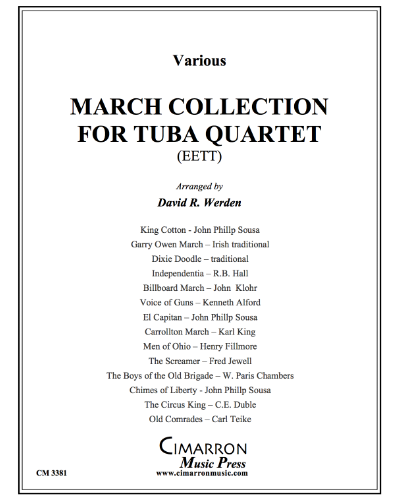 Various

MARCH COLLECTION FOR TUBA QUARTET
(EETT)

Arranged by
David R. Werden

King Cotton - John Phillp Sousa
Garry Owen March – Irish traditional
Dixie Doodle – traditional
Independentia – R.B. Hall
Billboard March – John Klohr
Voice of Guns – Kenneth Alford
El Capitan – John Phillp Sousa
Carrollton March – Karl King
Men of Ohio – Henry Fillmore
The Screamer – Fred Jewell
The Boys of the Old Brigade – W. Paris Chambers
Chimes of Liberty - John Phillp Sousa
The Circus King – C.E. Duble
Old Comrades – Carl Teike

CIMARRON
Music Press
www.cimarronmusic.com

CM 3381